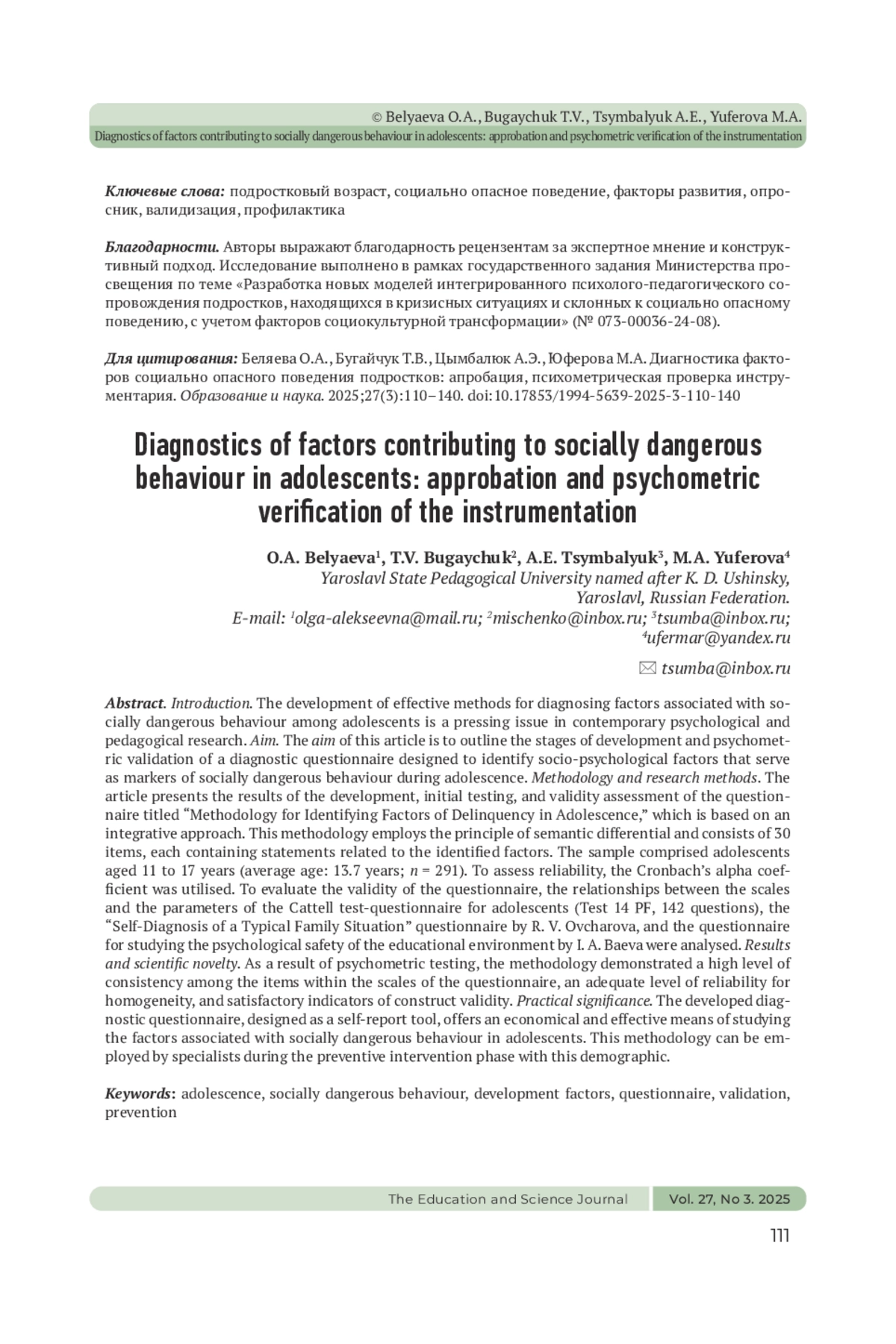 © Belyaeva O.A., Bugaychuk T.V., Tsymbalyuk A.E., Yuferova M.A.
Diagnostics of factors contributing to socially dangerous behaviour in adolescents: approbation and psychometric verification of the instrumentation

Ключевые слова: подростковый возраст, социально опасное поведение, факторы развития, опросник, валидизация, профилактика

Благодарности. Авторы выражают благодарность рецензентам за экспертное мнение и конструктивный подход. Исследование выполнено в рамках государственного задания Министерства просвещения по теме «Разработка новых моделей интегрированного психолого-педагогического сопровождения подростков, находящихся в кризисных ситуациях и склонных к социально опасному поведению, с учетом факторов социокультурной трансформации» (№ 073-00036-24-08).

Для цитирования: Беляева О.А., Бугайчук Т.В., Цымбалюк А.Э., Юферова М.А. Диагностика факторов социально опасного поведения подростков: апробация, психометрическая проверка инструментария. Образование и наука. 2025;27(3):110–140. doi:10.17853/1994-5639-2025-3-110-140

Diagnostics of factors contributing to socially dangerous behaviour in adolescents: approbation and psychometric verification of the instrumentation

O.A. Belyaeva$^1$, T.V. Bugaychuk$^2$, A.E. Tsymbalyuk$^3$, M.A. Yuferova$^4$
Yaroslavl State Pedagogical University named after K. D. Ushinsky, Yaroslavl, Russian Federation.
E-mail: $^1$olga-alekseevna@mail.ru; $^2$mischenko@inbox.ru; $^3$tsumba@inbox.ru; $^4$ufermar@yandex.ru

✉ tsumba@inbox.ru

Abstract. Introduction. The development of effective methods for diagnosing factors associated with socially dangerous behaviour among adolescents is a pressing issue in contemporary psychological and pedagogical research. Aim. The aim of this article is to outline the stages of development and psychometric validation of a diagnostic questionnaire designed to identify socio-psychological factors that serve as markers of socially dangerous behaviour during adolescence. Methodology and research methods. The article presents the results of the development, initial testing, and validity assessment of the questionnaire titled “Methodology for Identifying Factors of Delinquency in Adolescence,” which is based on an integrative approach. This methodology employs the principle of semantic differential and consists of 30 items, each containing statements related to the identified factors. The sample comprised adolescents aged 11 to 17 years (average age: 13.7 years; $n$ = 291). To assess reliability, the Cronbach’s alpha coefficient was utilised. To evaluate the validity of the questionnaire, the relationships between the scales and the parameters of the Cattell test-questionnaire for adolescents (Test 14 PF, 142 questions), the “Self-Diagnosis of a Typical Family Situation” questionnaire by R. V. Ovcharova, and the questionnaire for studying the psychological safety of the educational environment by I. A. Baeva were analysed. Results and scientific novelty. As a result of psychometric testing, the methodology demonstrated a high level of consistency among the items within the scales of the questionnaire, an adequate level of reliability for homogeneity, and satisfactory indicators of construct validity. Practical significance. The developed diagnostic questionnaire, designed as a self-report tool, offers an economical and effective means of studying the factors associated with socially dangerous behaviour in adolescents. This methodology can be employed by specialists during the preventive intervention phase with this demographic.

Keywords: adolescence, socially dangerous behaviour, development factors, questionnaire, validation, prevention

The Education and Science Journal Vol. 27, No 3. 2025

111